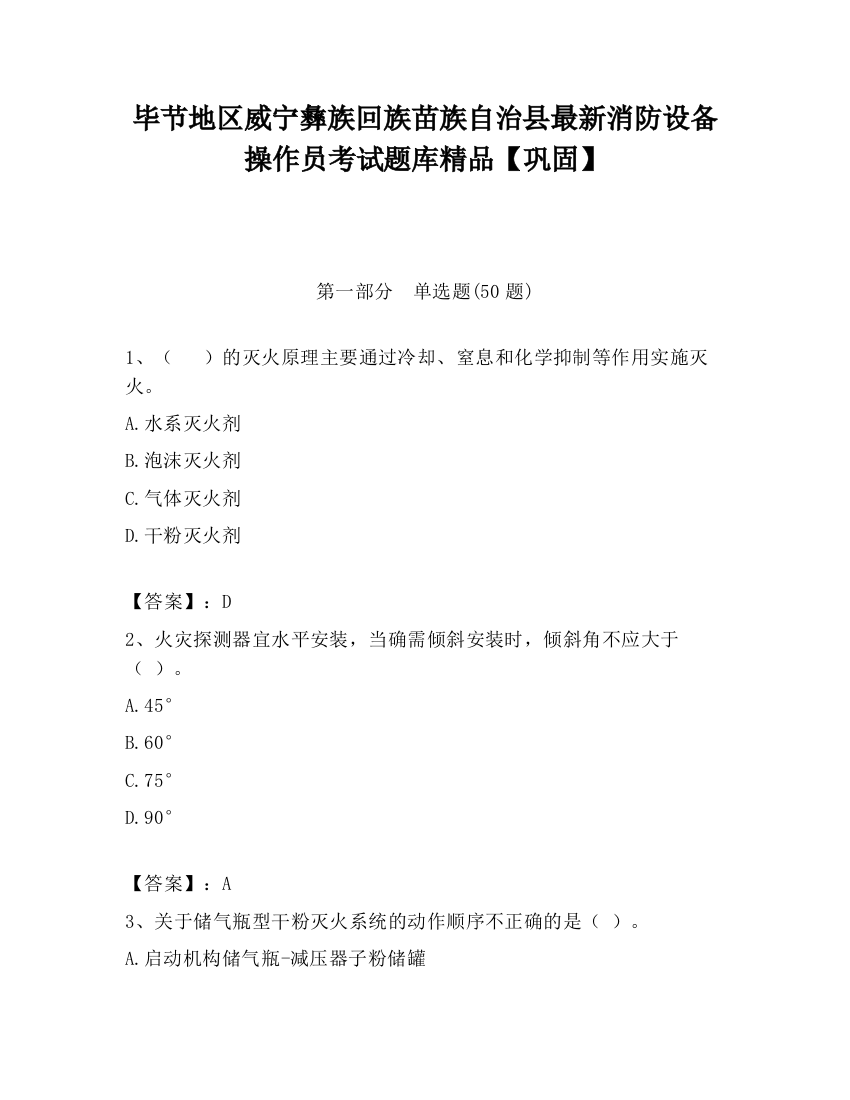 毕节地区威宁彝族回族苗族自治县最新消防设备操作员考试题库精品【巩固】

第一部分 单选题(50 题)

1、（ ）的灭火原理主要通过冷却、窒息和化学抑制等作用实施灭火。

A.水系灭火剂

B.泡沫灭火剂

C.气体灭火剂

D.干粉灭火剂

【答案】：D

2、火灾探测器宜水平安装，当确需倾斜安装时，倾斜角不应大于（ ）。

A.45°

B.60°

C.75°

D.90°

【答案】：A

3、关于储气瓶型干粉灭火系统的动作顺序不正确的是（ ）。

A.启动机构储气瓶-减压器子粉储罐